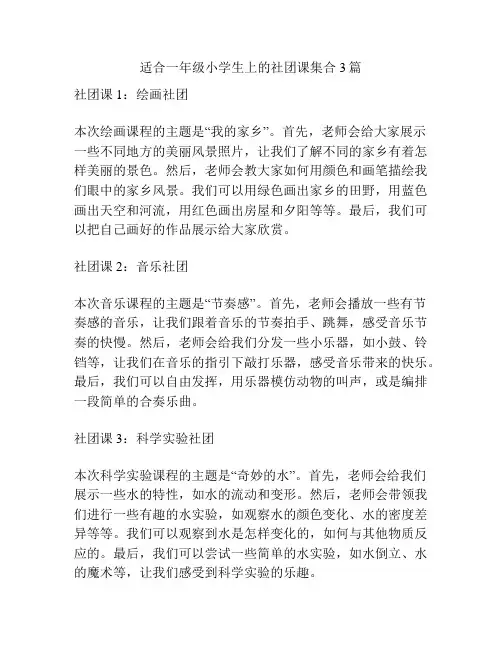 适合一年级小学生上的社团课集合3篇

社团课1：绘画社团

本次绘画课程的主题是“我的家乡”。首先，老师会给大家展示一些不同地方的美丽风景照片，让我们了解不同的家乡有着怎样美丽的景色。然后，老师会教大家如何用颜色和画笔描绘我们眼中的家乡风景。我们可以用绿色画出家乡的田野，用蓝色画出天空和河流，用红色画出房屋和夕阳等等。最后，我们可以把自己画好的作品展示给大家欣赏。

社团课2：音乐社团

本次音乐课程的主题是“节奏感”。首先，老师会播放一些有节奏感的音乐，让我们跟着音乐的节奏拍手、跳舞，感受音乐节奏的快慢。然后，老师会给我们分发一些小乐器，如小鼓、铃铛等，让我们在音乐的指引下敲打乐器，感受音乐带来的快乐。最后，我们可以自由发挥，用乐器模仿动物的叫声，或是编排一段简单的合奏乐曲。

社团课3：科学实验社团

本次科学实验课程的主题是“奇妙的水”。首先，老师会给我们展示一些水的特性，如水的流动和变形。然后，老师会带领我们进行一些有趣的水实验，如观察水的颜色变化、水的密度差异等等。我们可以观察到水是怎样变化的，如何与其他物质反应的。最后，我们可以尝试一些简单的水实验，如水倒立、水的魔术等，让我们感受到科学实验的乐趣。